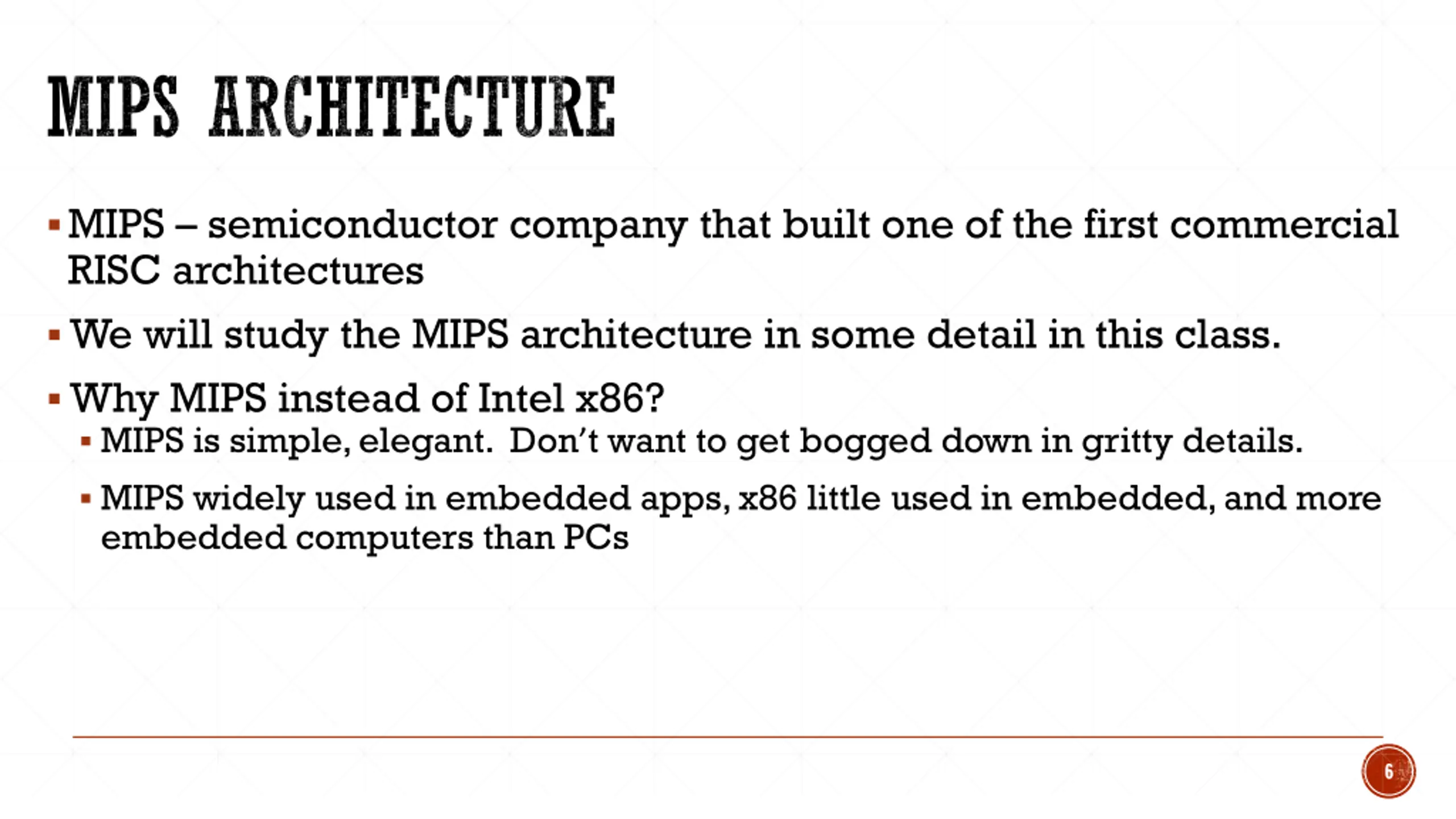 MIPS ARCHITECTURE

▪ MIPS – semiconductor company that built one of the first commercial RISC architectures

▪ We will study the MIPS architecture in some detail in this class.

▪ Why MIPS instead of Intel x86?

▪ MIPS is simple, elegant. Don't want to get bogged down in gritty details.

▪ MIPS widely used in embedded apps, x86 little used in embedded, and more embedded computers than PCs

6